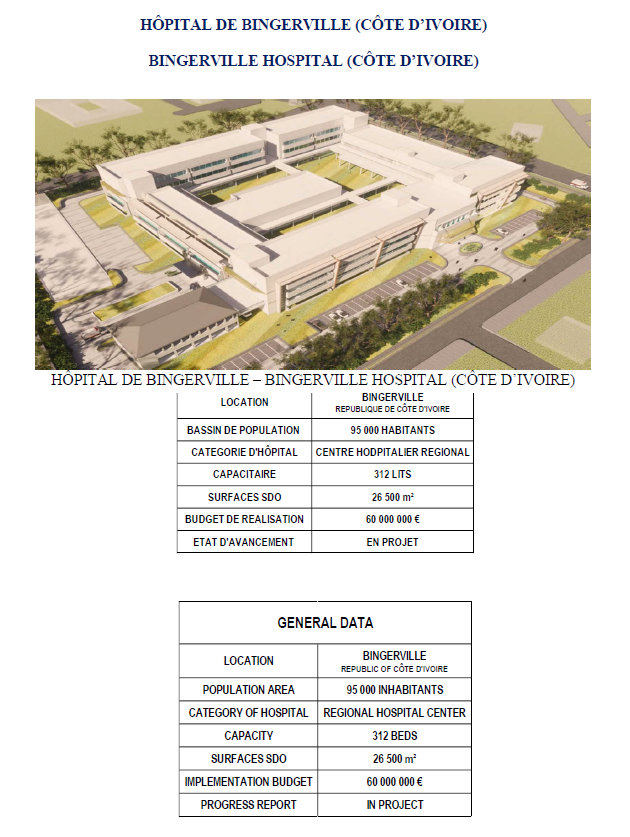 HÔPITAL DE BINGERVILLE (CÔTE D'IVOIRE)

BINGERVILLE HOSPITAL (CÔTE D'IVOIRE)

HÔPITAL DE BINGERVILLE – BINGERVILLE HOSPITAL (CÔTE D'IVOIRE)

| LOCATION | BINGERVILLE REPUBLIQUE DE CÔTE D'IVOIRE |
|---|---|
| BASSIN DE POPULATION | 95 000 HABITANTS |
| CATEGORIE D'HÔPITAL | CENTRE HODPITALIER REGIONAL |
| CAPACITAIRE | 312 LITS |
| SURFACES SDO | 26 500 m² |
| BUDGET DE REALISATION | 60 000 000 € |
| ETAT D'AVANCEMENT | EN PROJET |

| GENERAL DATA | |
|---|---|
| LOCATION | BINGERVILLE REPUBLIC OF CÔTE D'IVOIRE |
| POPULATION AREA | 95 000 INHABITANTS |
| CATEGORY OF HOSPITAL | REGIONAL HOSPITAL CENTER |
| CAPACITY | 312 BEDS |
| SURFACES SDO | 26 500 m² |
| IMPLEMENTATION BUDGET | 60 000 000 € |
| PROGRESS REPORT | IN PROJECT |